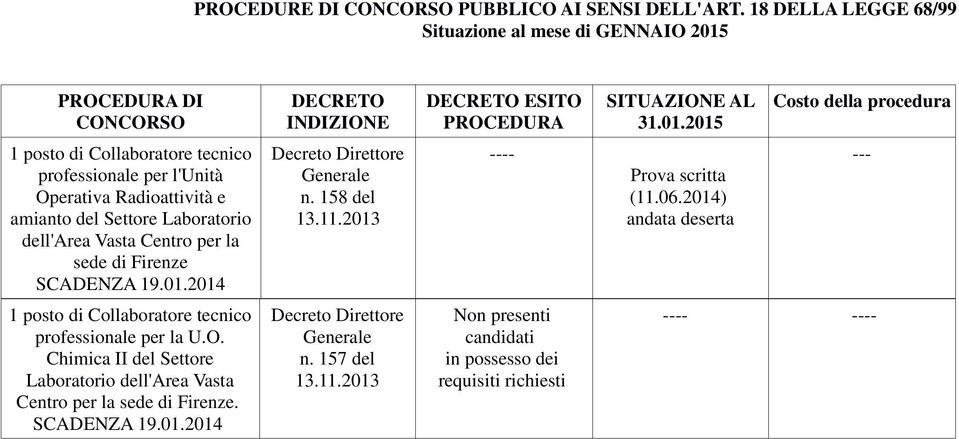 PROCEDURE DI CONCORSO PUBBLICO AI SENSI DELL'ART. 18 DELLA LEGGE 68/99
Situazione al mese di GENNAIO 2015

| PROCEDURA DI CONCORSO | DECRETO INDIZIONE | DECRETO ESITO PROCEDURA | SITUAZIONE AL 31.01.2015 | Costo della procedura |
|---|---|---|---|---|
| 1 posto di Collaboratore tecnico professionale per l'Unità Operativa Radioattività e amianto del Settore Laboratorio dell'Area Vasta Centro per la sede di Firenze SCADENZA 19.01.2014 | Decreto Direttore Generale n. 158 del 13.11.2013 | ---- | Prova scritta (11.06.2014) andata deserta | --- |
| 1 posto di Collaboratore tecnico professionale per la U.O. Chimica II del Settore Laboratorio dell'Area Vasta Centro per la sede di Firenze. SCADENZA 19.01.2014 | Decreto Direttore Generale n. 157 del 13.11.2013 | Non presenti candidati in possesso dei requisiti richiesti | ---- | ---- |